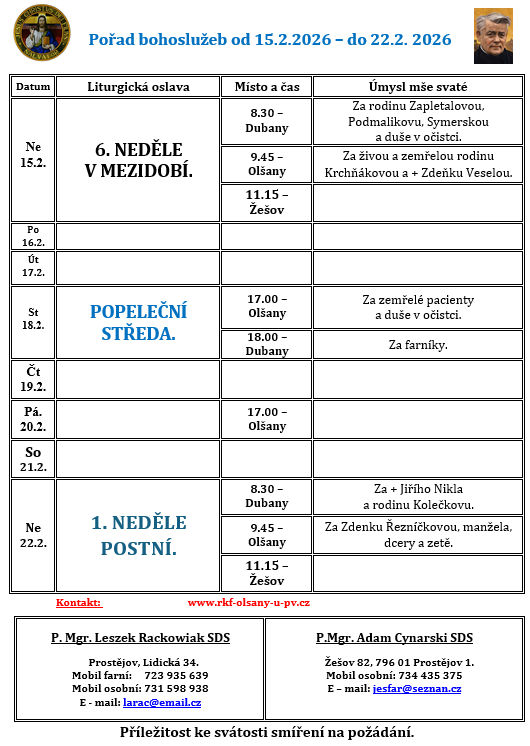 Pořad bohoslužeb od 15.2.2026 – do 22.2. 2026

| Datum | Liturgická oslava | Místo a čas | Úmysl mše svaté |
|---|---|---|---|
| Ne 15.2. | 6. NEDĚLE V MEZIDOBÍ. | 8.30 – Dubany | Za rodinu Zapletalovou, Podmalikovu, Symerskou a duše v očistci. |
| | | 9.45 – Olšany | Za živou a zemřelou rodinu Krchňákovou a + Zdeňku Veselou. |
| | | 11.15 – Žešov | |
| Po 16.2. | | | |
| Út 17.2. | | | |
| St 18.2. | POPELEČNÍ STŘEDA. | 17.00 – Olšany | Za zemřelé pacienty a duše v očistci. |
| | | 18.00 – Dubany | Za farníky. |
| Čt 19.2. | | | |
| Pá. 20.2. | | 17.00 – Olšany | |
| So 21.2. | | | |
| Ne 22.2. | 1. NEDĚLE POSTNÍ. | 8.30 – Dubany | Za + Jiřího Nikla a rodinu Kolečkovu. |
| | | 9.45 – Olšany | Za Zdenku Řezníčkovou, manžela, dcery a zetě. |
| | | 11.15 – Žešov | |

Kontakt: www.rkf-olsany-u-pv.cz

P. Mgr. Leszek Rackowiak SDS

Prostějov, Lidická 34.
Mobil farní: 723 935 639
Mobil osobní: 731 598 938
E - mail: larac@email.cz

P.Mgr. Adam Cynarski SDS

Žešov 82, 796 01 Prostějov 1.
Mobil osobní: 734 435 375
E – mail: jesfar@seznan.cz

Příležitost ke svátosti smíření na požádání.